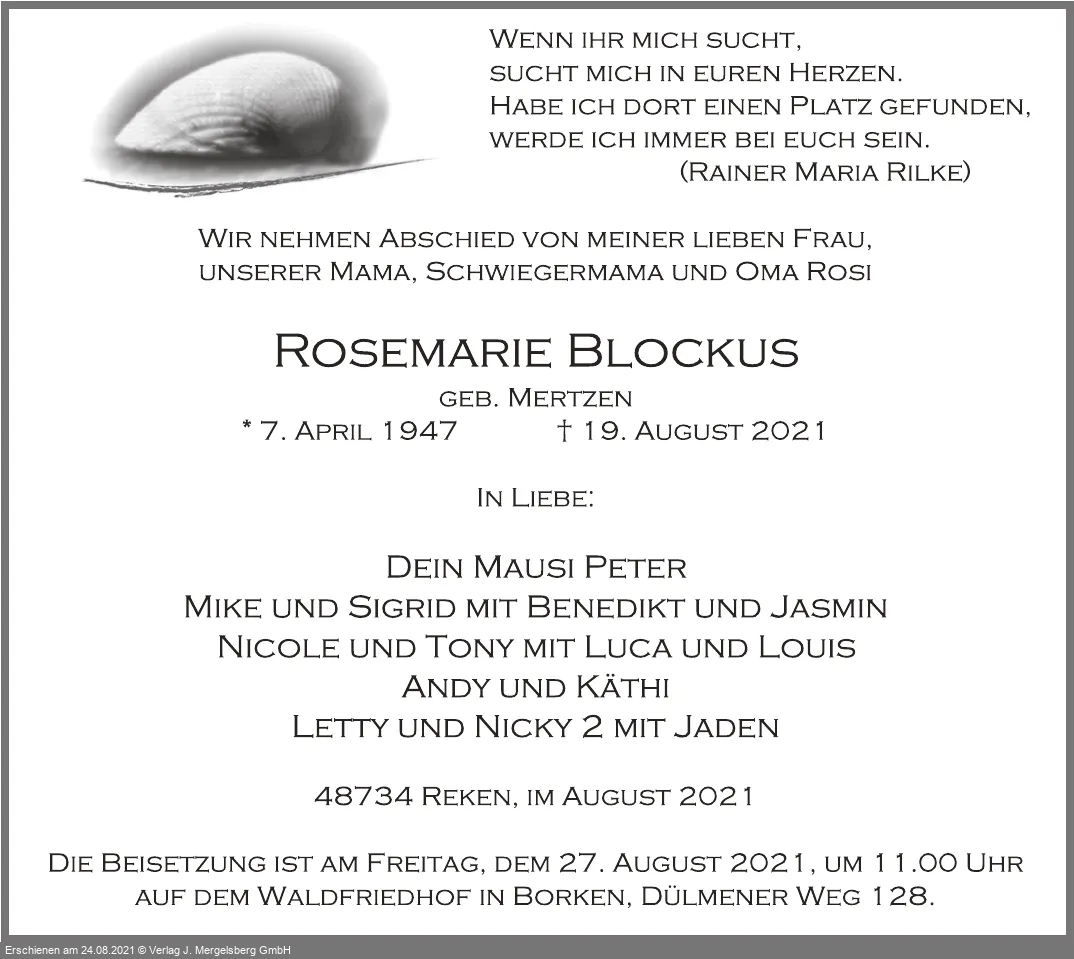 Wenn ihr mich sucht,
sucht mich in euren Herzen.
Habe ich dort einen Platz gefunden,
werde ich immer bei euch sein.
(Rainer Maria Rilke)

Wir nehmen Abschied von meiner lieben Frau,
unserer Mama, Schwiegermama und Oma Rosi

Rosemarie Blockus

geb. Mertzen
* 7. April 1947 † 19. August 2021

In Liebe:

Dein Mausi Peter
Mike und Sigrid mit Benedikt und Jasmin
Nicole und Tony mit Luca und Louis
Andy und Käthi
Letty und Nicky 2 mit Jaden

48734 Reken, im August 2021

Die Beisetzung ist am Freitag, dem 27. August 2021, um 11.00 Uhr auf dem Waldfriedhof in Borken, Dülmener Weg 128.

Erschienen am 24.08.2021 © Verlag J. Mergelsberg GmbH